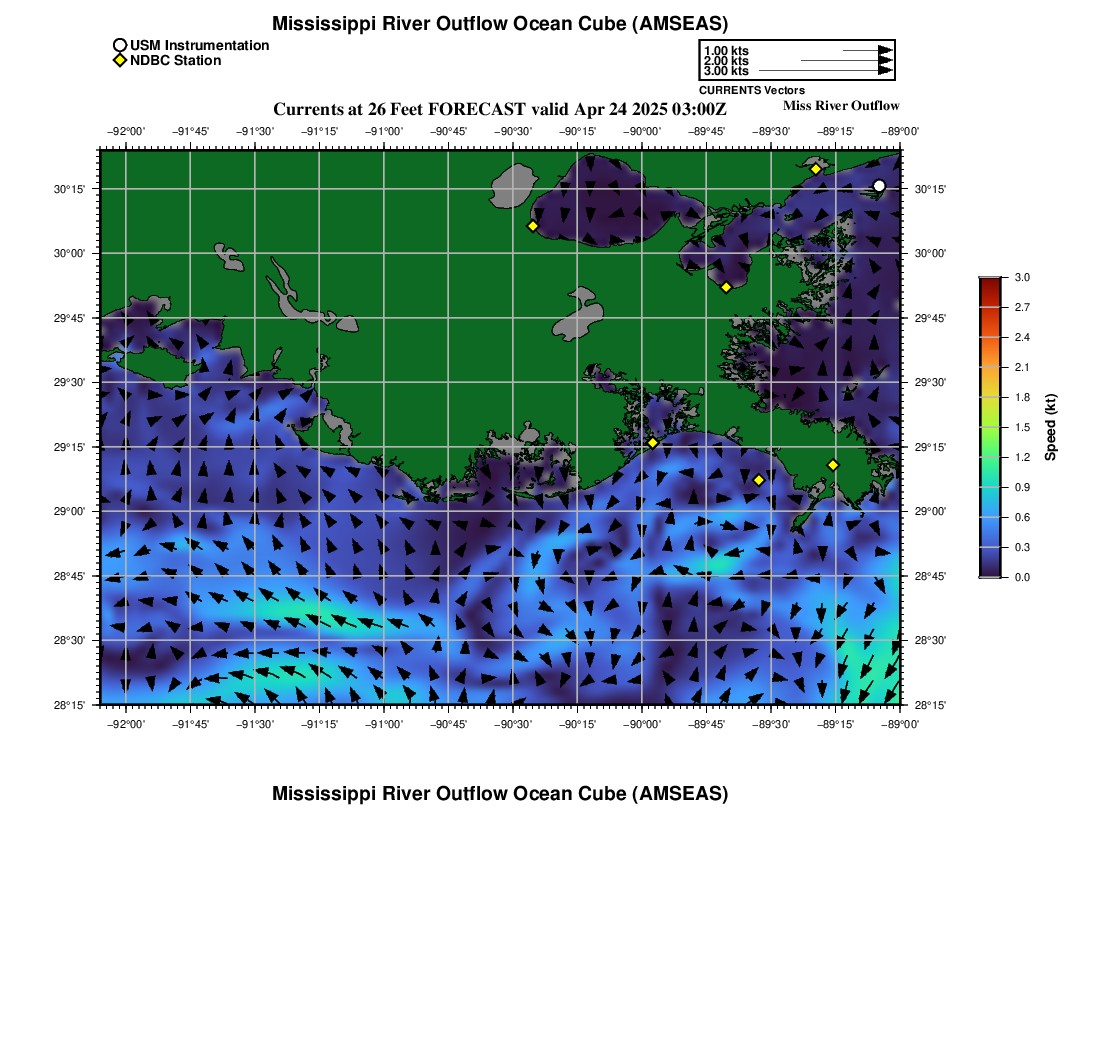 Mississippi River Outflow Ocean Cube (AMSEAS)

USM Instrumentation
NDBC Station

1.00 kts
2.00 kts
3.00 kts
CURRENTS Vectors

Currents at 26 Feet FORECAST valid Apr 24 2025 03:00Z

Miss River Outflow

−92°00' −91°45' −91°30' −91°15' −91°00' −90°45' −90°30' −90°15' −90°00' −89°45' −89°30' −89°15' −89°00'

30°15'
30°00'
29°45'
29°30'
29°15'
29°00'
28°45'
28°30'
28°15'

30°15'
30°00'
29°45'
29°30'
29°15'
29°00'
28°45'
28°30'
28°15'

−92°00' −91°45' −91°30' −91°15' −91°00' −90°45' −90°30' −90°15' −90°00' −89°45' −89°30' −89°15' −89°00'

3.0
2.7
2.4
2.1
1.8
1.5
1.2
0.9
0.6
0.3
0.0
Speed (kt)

Mississippi River Outflow Ocean Cube (AMSEAS)